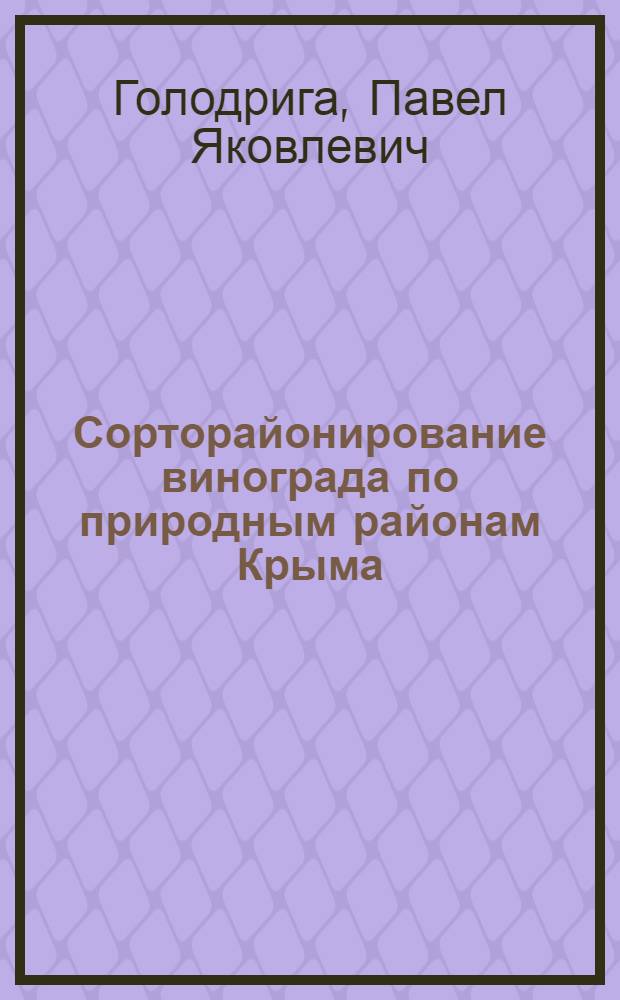 Голодрига, Павел Яковлевич

Сорторайонирование винограда по природным районам Крыма